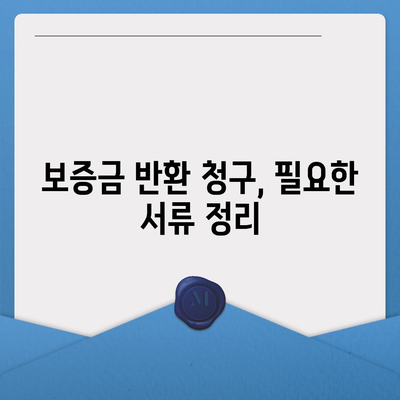 보증금 반환 청구, 필요한 서류 정리

M